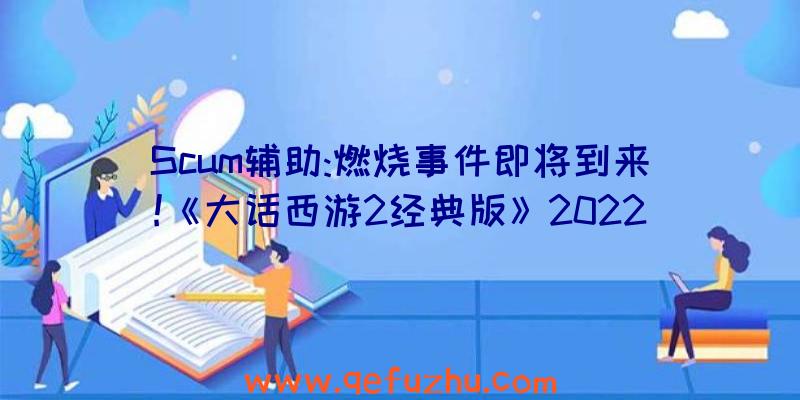 Scum辅助:燃烧事件即将到来!《大话西游2经典版》2022

www.qefuzhu.com